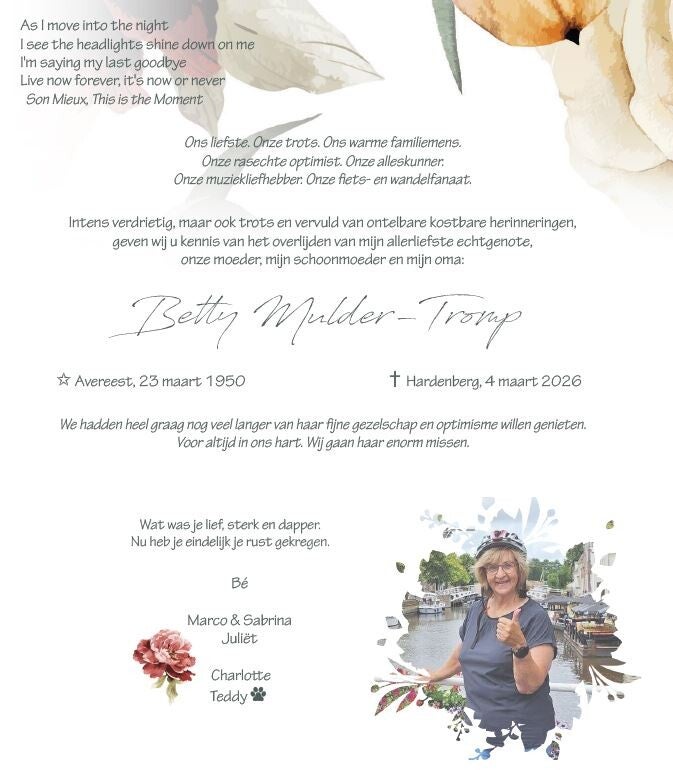 As I move into the night
I see the headlights shine down on me
I'm saying my last goodbye
Live now forever, it's now or never
Son Mieux, This is the Moment

Ons liefste. Onze trots. Ons warme familiemens.
Onze rasechte optimist. Onze alleskunner.
Onze muziekliefhebber. Onze fiets- en wandelfanaat.

Intens verdrietig, maar ook trots en vervuld van ontelbare kostbare herinneringen, geven wij u kennis van het overlijden van mijn allerliefste echtgenote, onze moeder, mijn schoonmoeder en mijn oma:

Betty Mulder-Tromp

☆ Avereest, 23 maart 1950

† Hardenberg, 4 maart 2026

We hadden heel graag nog veel langer van haar fijne gezelschap en optimisme willen genieten.
Voor altijd in ons hart. Wij gaan haar enorm missen.

Wat was je lief, sterk en dapper.
Nu heb je eindelijk je rust gekregen.

Bé

Marco & Sabrina
Juliët

Charlotte
Teddy